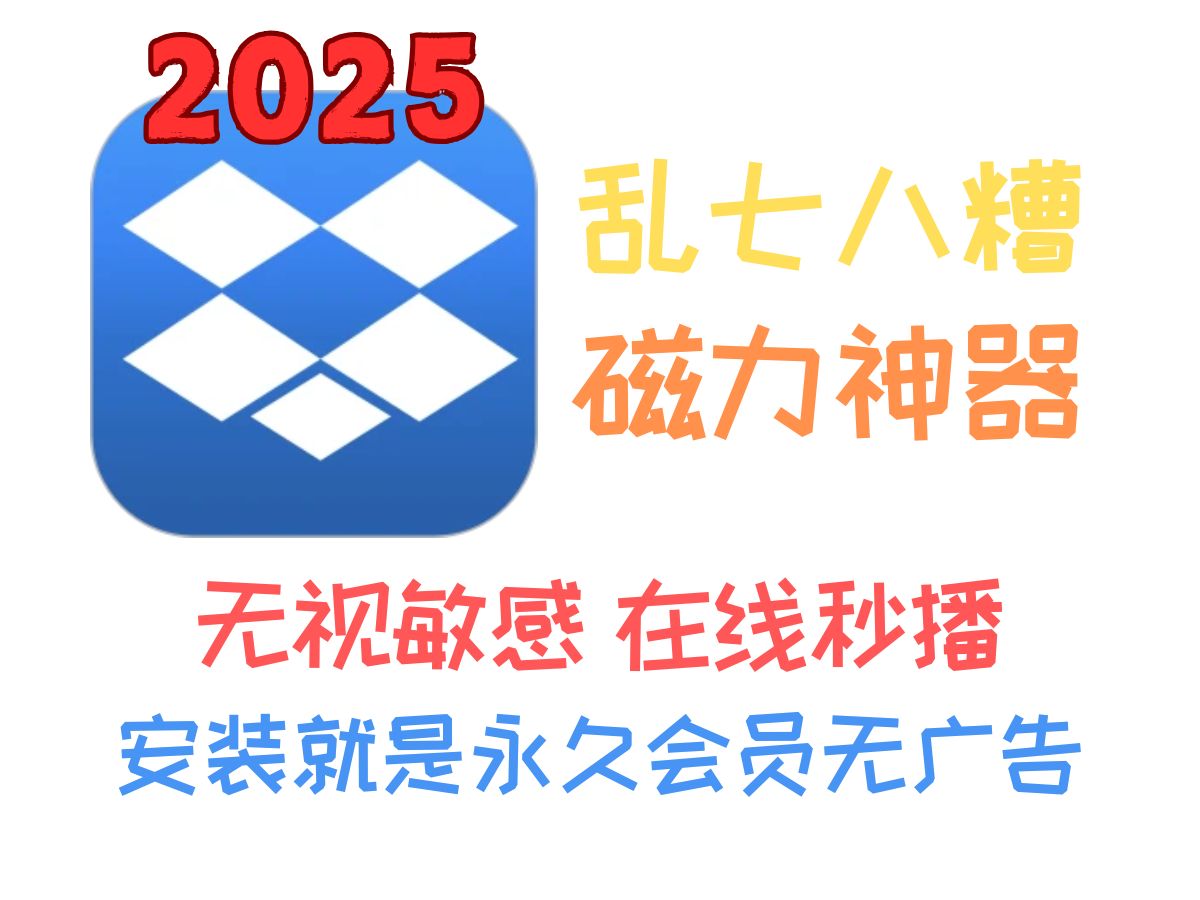 2025

乱七八糟
磁力神器

无视敏感 在线秒播
安装就是永久会员无广告